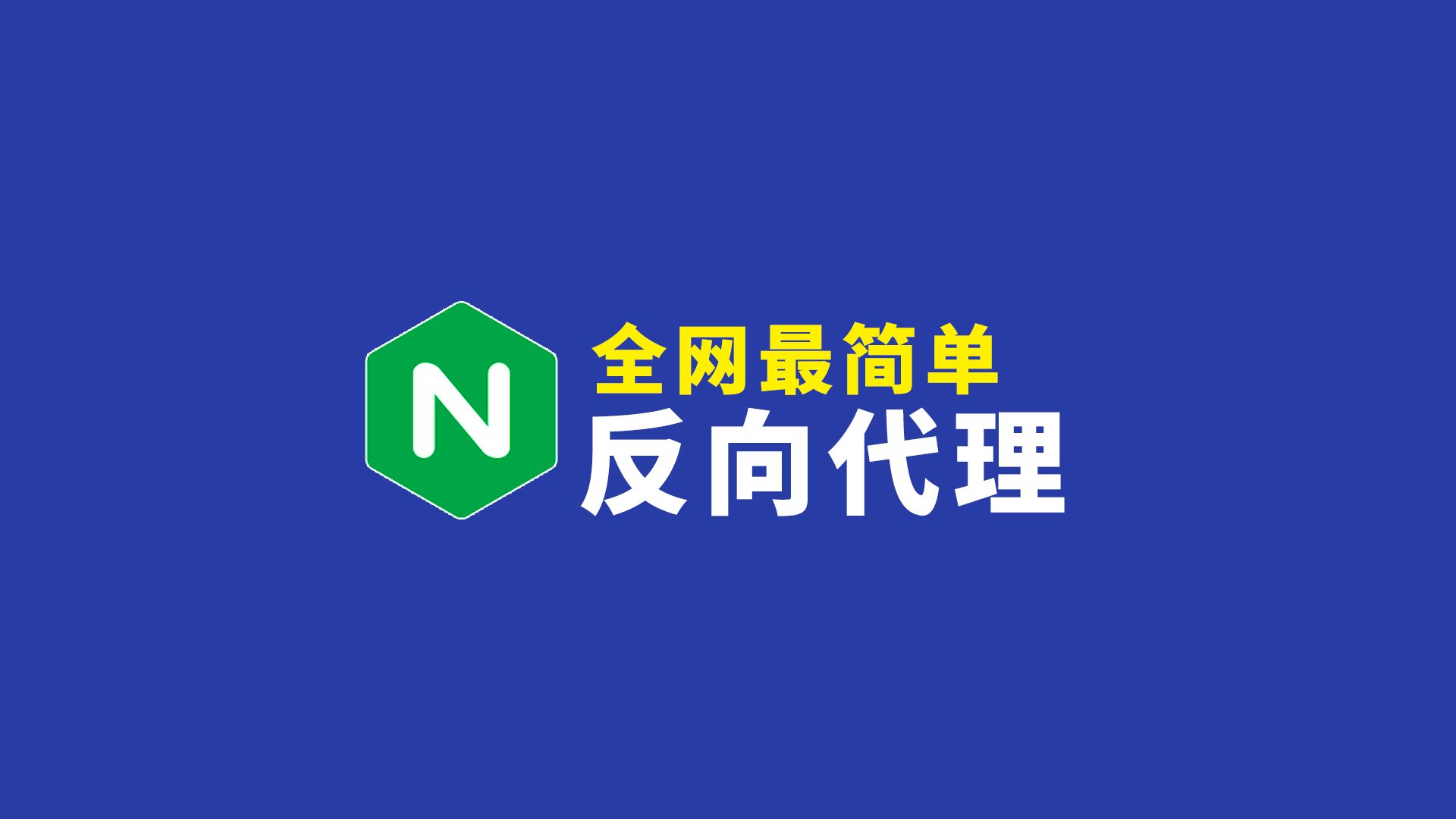 N
全网最简单
反向代理